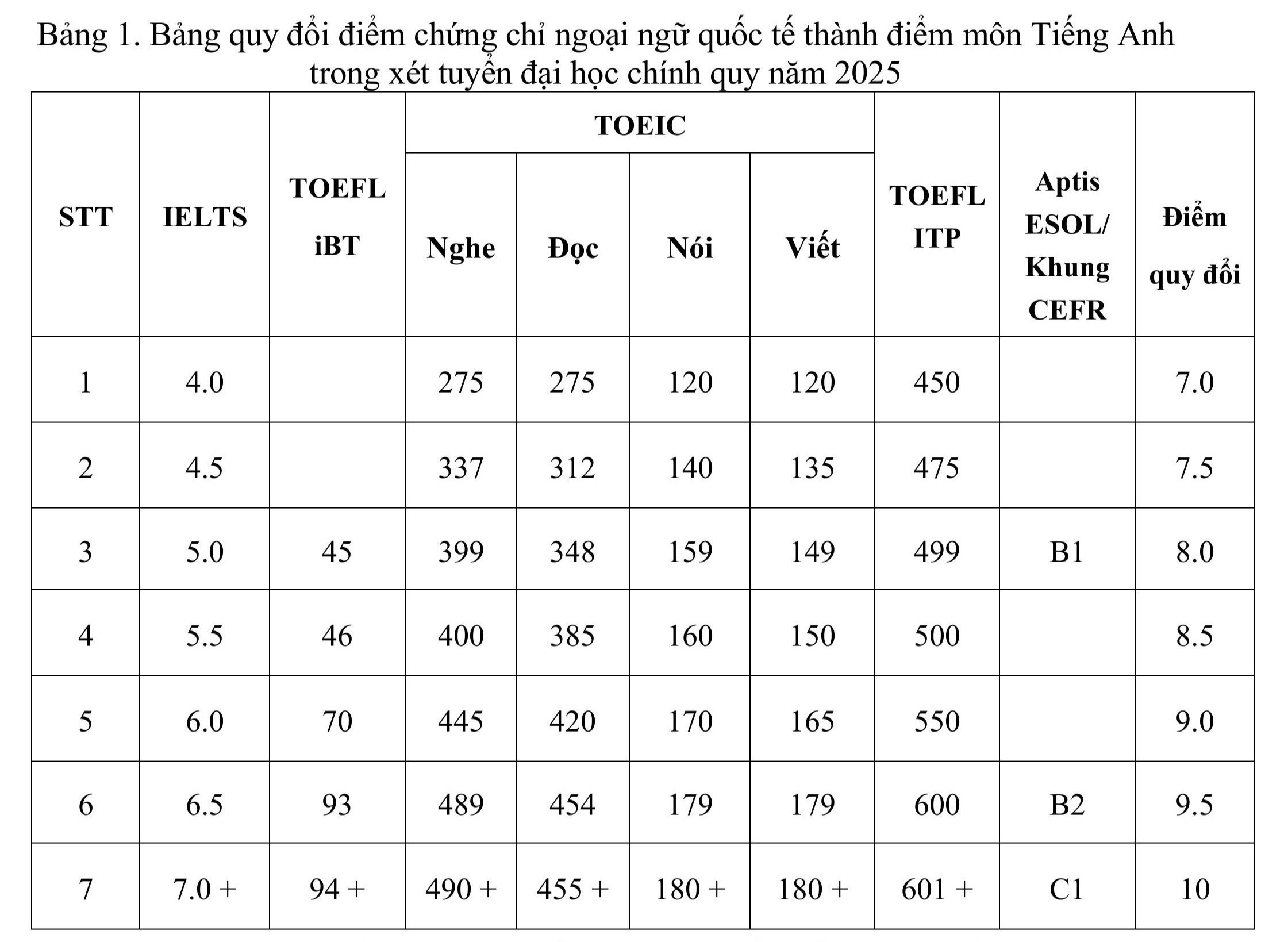 Bảng 1. Bảng quy đổi điểm chứng chỉ ngoại ngữ quốc tế thành điểm môn Tiếng Anh trong xét tuyển đại học chính quy năm 2025

| STT | IELTS | TOEFL iBT | TOEIC Nghe | TOEIC Đọc | TOEIC Nói | TOEIC Viết | TOEFL ITP | Aptis ESOL/ Khung CEFR | Điểm quy đổi |
|---|---|---|---|---|---|---|---|---|---|
| 1 | 4.0 | | 275 | 275 | 120 | 120 | 450 | | 7.0 |
| 2 | 4.5 | | 337 | 312 | 140 | 135 | 475 | | 7.5 |
| 3 | 5.0 | 45 | 399 | 348 | 159 | 149 | 499 | B1 | 8.0 |
| 4 | 5.5 | 46 | 400 | 385 | 160 | 150 | 500 | | 8.5 |
| 5 | 6.0 | 70 | 445 | 420 | 170 | 165 | 550 | | 9.0 |
| 6 | 6.5 | 93 | 489 | 454 | 179 | 179 | 600 | B2 | 9.5 |
| 7 | 7.0 + | 94 + | 490 + | 455 + | 180 + | 180 + | 601 + | C1 | 10 |